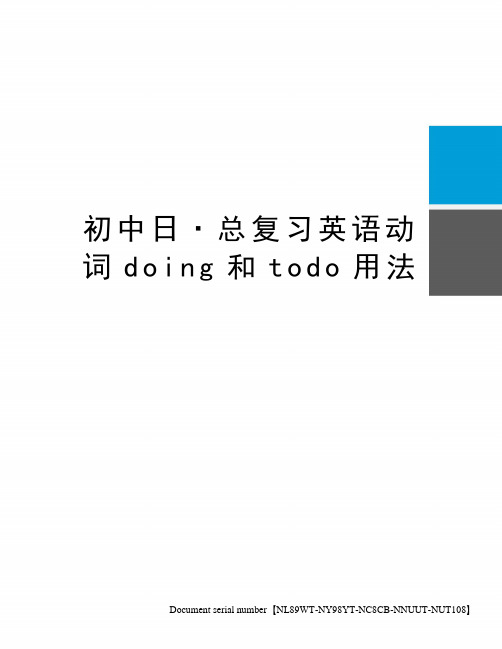 初中日·总复习英语动词doing和todo用法

Document serial number【NL89WT-NY98YT-NC8CB-NNUUT-NUT108】